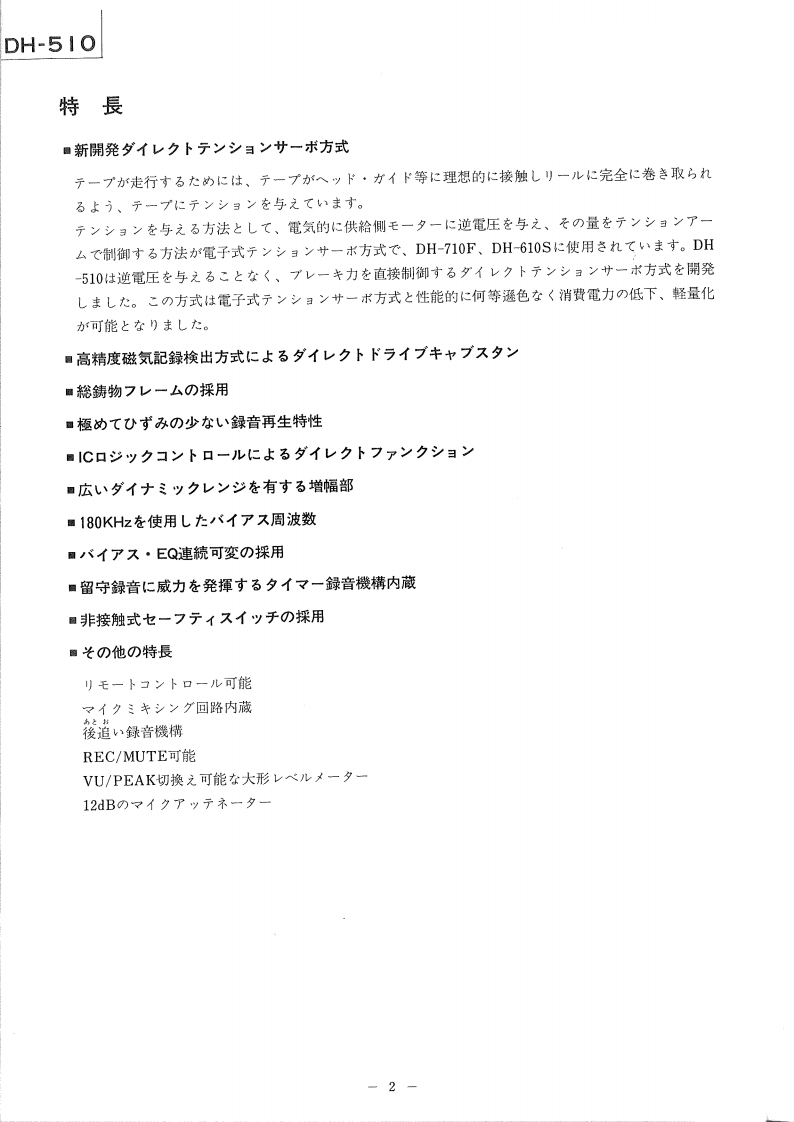 DH-510

特　長

■新開発ダイレクトテンションサーボ方式

テープが走行するためには、テープがヘッド・ガイド等に理想的に接触しリールに完全に巻き取られるよう、テープにテンションを与えています。
テンションを与える方法として、電気的に供給側モーターに逆電圧を与え、その量をテンションアームで制御する方法が電子式テンションサーボ方式で、DH-710F、DH-610Sに使用されています。DH-510は逆電圧を与えることなく、ブレーキ力を直接制御するダイレクトテンションサーボ方式を開発しました。この方式は電子式テンションサーボ方式と性能的に何等遜色なく消費電力の低下、軽量化が可能となりました。

■高精度磁気記録検出方式によるダイレクトドライブキャプスタン

■総鋳物フレームの採用

■極めてひずみの少ない録音再生特性

■ICロジックコントロールによるダイレクトファンクション

■広いダイナミックレンジを有する増幅部

■180KHzを使用したバイアス周波数

■バイアス・EQ連続可変の採用

■留守録音に威力を発揮するタイマー録音機構内蔵

■非接触式セーフティスイッチの採用

■その他の特長

リモートコントロール可能
マイクミキシング回路内蔵
後追い録音機構
REC/MUTE可能
VU/PEAK切換え可能な大形レベルメーター
12dBのマイクアッテネーター

— 2 —